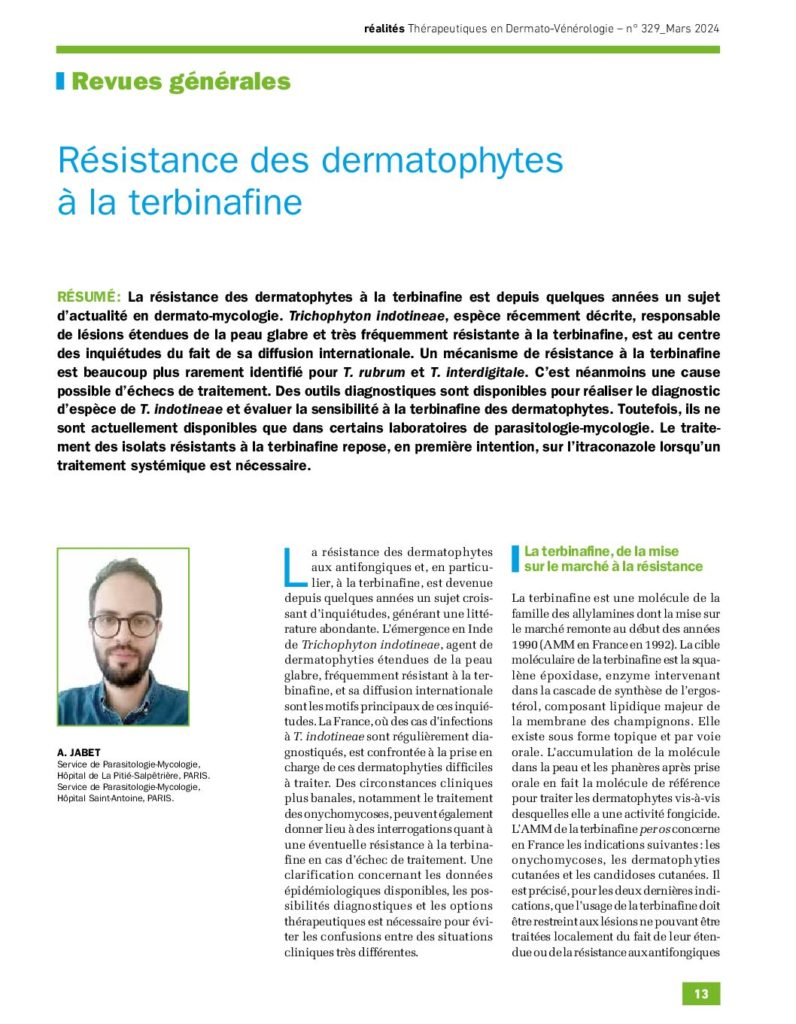 réalités Thérapeutiques en Dermato-Vénérologie – n° 329_Mars 2024

Revues générales

Résistance des dermatophytes à la terbinafine

RÉSUMÉ: La résistance des dermatophytes à la terbinafine est depuis quelques années un sujet d'actualité en dermato-mycologie. Trichophyton indotineae, espèce récemment décrite, responsable de lésions étendues de la peau glabre et très fréquemment résistante à la terbinafine, est au centre des inquiétudes du fait de sa diffusion internationale. Un mécanisme de résistance à la terbinafine est beaucoup plus rarement identifié pour T. rubrum et T. interdigitale. C'est néanmoins une cause possible d'échecs de traitement. Des outils diagnostiques sont disponibles pour réaliser le diagnostic d'espèce de T. indotineae et évaluer la sensibilité à la terbinafine des dermatophytes. Toutefois, ils ne sont actuellement disponibles que dans certains laboratoires de parasitologie-mycologie. Le traitement des isolats résistants à la terbinafine repose, en première intention, sur l'itraconazole lorsqu'un traitement systémique est nécessaire.

A. JABET
Service de Parasitologie-Mycologie, Hôpital de La Pitié-Salpêtrière, PARIS.
Service de Parasitologie-Mycologie, Hôpital Saint-Antoine, PARIS.

La résistance des dermatophytes aux antifongiques et, en particulier, à la terbinafine, est devenue depuis quelques années un sujet croissant d'inquiétudes, générant une littérature abondante. L'émergence en Inde de Trichophyton indotineae, agent de dermatophyties étendues de la peau glabre, fréquemment résistant à la terbinafine, et sa diffusion internationale sont les motifs principaux de ces inquiétudes. La France, où des cas d'infections à T. indotineae sont régulièrement diagnostiqués, est confrontée à la prise en charge de ces dermatophyties difficiles à traiter. Des circonstances cliniques plus banales, notamment le traitement des onychomycoses, peuvent également donner lieu à des interrogations quant à une éventuelle résistance à la terbinafine en cas d'échec de traitement. Une clarification concernant les données épidémiologiques disponibles, les possibilités diagnostiques et les options thérapeutiques est nécessaire pour éviter les confusions entre des situations cliniques très différentes.

La terbinafine, de la mise sur le marché à la résistance

La terbinafine est une molécule de la famille des allylamines dont la mise sur le marché remonte au début des années 1990 (AMM en France en 1992). La cible moléculaire de la terbinafine est la squalène époxidase, enzyme intervenant dans la cascade de synthèse de l'ergostérol, composant lipidique majeur de la membrane des champignons. Elle existe sous forme topique et par voie orale. L'accumulation de la molécule dans la peau et les phanères après prise orale en fait la molécule de référence pour traiter les dermatophytes vis-à-vis desquelles elle a une activité fongicide. L'AMM de la terbinafine per os concerne en France les indications suivantes : les onychomycoses, les dermatophyties cutanées et les candidoses cutanées. Il est précisé, pour les deux dernières indications, que l'usage de la terbinafine doit être restreint aux lésions ne pouvant être traitées localement du fait de leur étendue ou de la résistance aux antifongiques

13